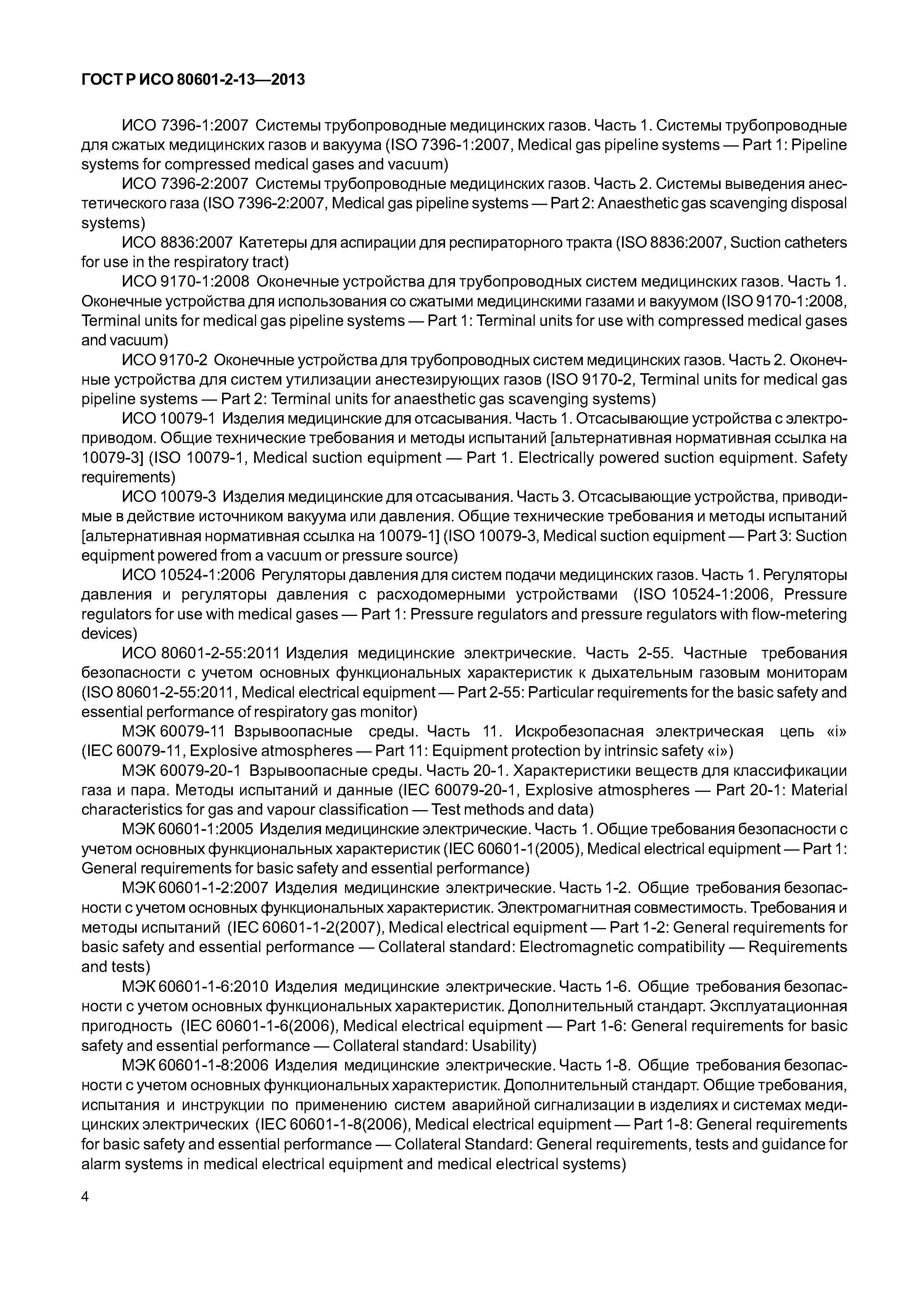 ГОСТ Р ИСО 80601-2-13—2013

ИСО 7396-1:2007 Системы трубопроводные медицинских газов. Часть 1. Системы трубопроводные для сжатых медицинских газов и вакуума (ISO 7396-1:2007, Medical gas pipeline systems — Part 1: Pipeline systems for compressed medical gases and vacuum)

ИСО 7396-2:2007 Системы трубопроводные медицинских газов. Часть 2. Системы выведения анестетического газа (ISO 7396-2:2007, Medical gas pipeline systems — Part 2: Anaesthetic gas scavenging disposal systems)

ИСО 8836:2007 Катетеры для аспирации для респираторного тракта (ISO 8836:2007, Suction catheters for use in the respiratory tract)

ИСО 9170-1:2008 Оконечные устройства для трубопроводных систем медицинских газов. Часть 1. Оконечные устройства для использования со сжатыми медицинскими газами и вакуумом (ISO 9170-1:2008, Terminal units for medical gas pipeline systems — Part 1: Terminal units for use with compressed medical gases and vacuum)

ИСО 9170-2 Оконечные устройства для трубопроводных систем медицинских газов. Часть 2. Оконечные устройства для систем утилизации анестезирующих газов (ISO 9170-2, Terminal units for medical gas pipeline systems — Part 2: Terminal units for anaesthetic gas scavenging systems)

ИСО 10079-1 Изделия медицинские для отсасывания. Часть 1. Отсасывающие устройства с электроприводом. Общие технические требования и методы испытаний [альтернативная нормативная ссылка на 10079-3] (ISO 10079-1, Medical suction equipment — Part 1. Electrically powered suction equipment. Safety requirements)

ИСО 10079-3 Изделия медицинские для отсасывания. Часть 3. Отсасывающие устройства, приводимые в действие источником вакуума или давления. Общие технические требования и методы испытаний [альтернативная нормативная ссылка на 10079-1] (ISO 10079-3, Medical suction equipment — Part 3: Suction equipment powered from a vacuum or pressure source)

ИСО 10524-1:2006 Регуляторы давления для систем подачи медицинских газов. Часть 1. Регуляторы давления и регуляторы давления с расходомерными устройствами (ISO 10524-1:2006, Pressure regulators for use with medical gases — Part 1: Pressure regulators and pressure regulators with flow-metering devices)

ИСО 80601-2-55:2011 Изделия медицинские электрические. Часть 2-55. Частные требования безопасности с учетом основных функциональных характеристик к дыхательным газовым мониторам (ISO 80601-2-55:2011, Medical electrical equipment — Part 2-55: Particular requirements for the basic safety and essential performance of respiratory gas monitor)

МЭК 60079-11 Взрывоопасные среды. Часть 11. Искробезопасная электрическая цепь «i» (IEC 60079-11, Explosive atmospheres — Part 11: Equipment protection by intrinsic safety «i»)

МЭК 60079-20-1 Взрывоопасные среды. Часть 20-1. Характеристики веществ для классификации газа и пара. Методы испытаний и данные (IEC 60079-20-1, Explosive atmospheres — Part 20-1: Material characteristics for gas and vapour classification — Test methods and data)

МЭК 60601-1:2005 Изделия медицинские электрические. Часть 1. Общие требования безопасности с учетом основных функциональных характеристик (IEC 60601-1(2005), Medical electrical equipment — Part 1: General requirements for basic safety and essential performance)

МЭК 60601-1-2:2007 Изделия медицинские электрические. Часть 1-2. Общие требования безопасности с учетом основных функциональных характеристик. Электромагнитная совместимость. Требования и методы испытаний (IEC 60601-1-2(2007), Medical electrical equipment — Part 1-2: General requirements for basic safety and essential performance — Collateral standard: Electromagnetic compatibility — Requirements and tests)

МЭК 60601-1-6:2010 Изделия медицинские электрические. Часть 1-6. Общие требования безопасности с учетом основных функциональных характеристик. Дополнительный стандарт. Эксплуатационная пригодность (IEC 60601-1-6(2006), Medical electrical equipment — Part 1-6: General requirements for basic safety and essential performance — Collateral standard: Usability)

МЭК 60601-1-8:2006 Изделия медицинские электрические. Часть 1-8. Общие требования безопасности с учетом основных функциональных характеристик. Дополнительный стандарт. Общие требования, испытания и инструкции по применению систем аварийной сигнализации в изделиях и системах медицинских электрических (IEC 60601-1-8(2006), Medical electrical equipment — Part 1-8: General requirements for basic safety and essential performance — Collateral Standard: General requirements, tests and guidance for alarm systems in medical electrical equipment and medical electrical systems)

4